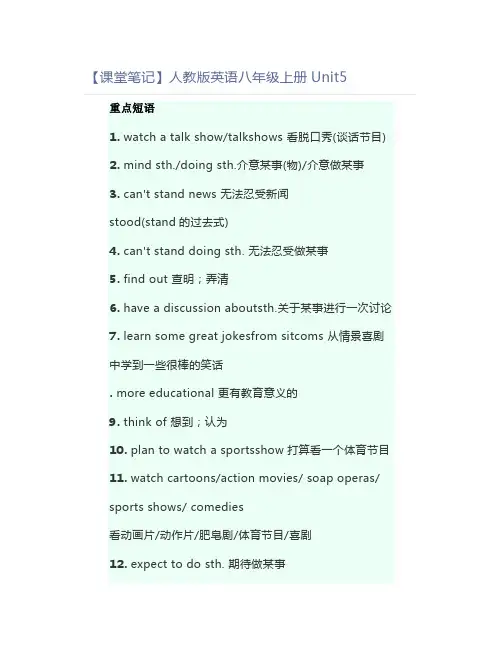 【课堂笔记】人教版英语八年级上册 Unit5

重点短语

1. watch a talk show/talkshows 看脱口秀(谈话节目)

2. mind sth./doing sth.介意某事(物)/介意做某事

3. can't stand news 无法忍受新闻

stood(stand 的过去式)

4. can't stand doing sth. 无法忍受做某事

5. find out 查明；弄清

6. have a discussion aboutsth.关于某事进行一次讨论

7. learn some great jokesfrom sitcoms 从情景喜剧中学到一些很棒的笑话

. more educational 更有教育意义的

9. think of 想到；认为

10. plan to watch a sportsshow 打算看一个体育节目

11. watch cartoons/action movies/ soap operas/ sports shows/ comedies

看动画片/动作片/肥皂剧/体育节目/喜剧

12. expect to do sth. 期待做某事